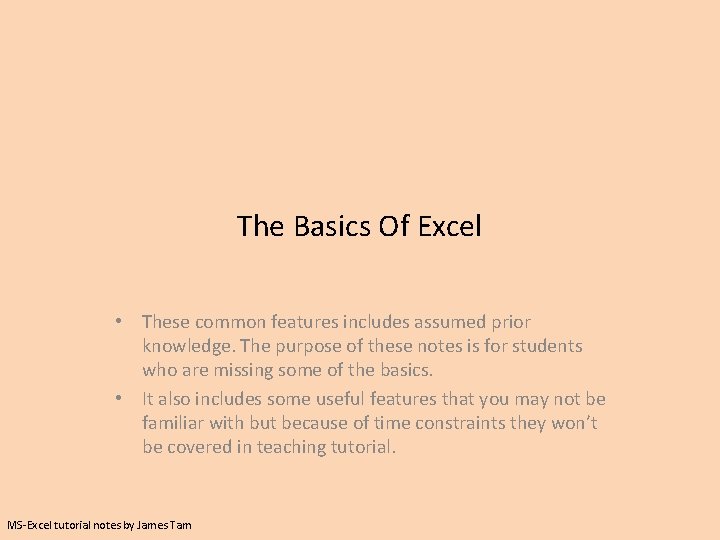 The Basics Of Excel

• These common features includes assumed prior knowledge. The purpose of these notes is for students who are missing some of the basics.
• It also includes some useful features that you may not be familiar with but because of time constraints they won't be covered in teaching tutorial.

MS-Excel tutorial notes by James Tam